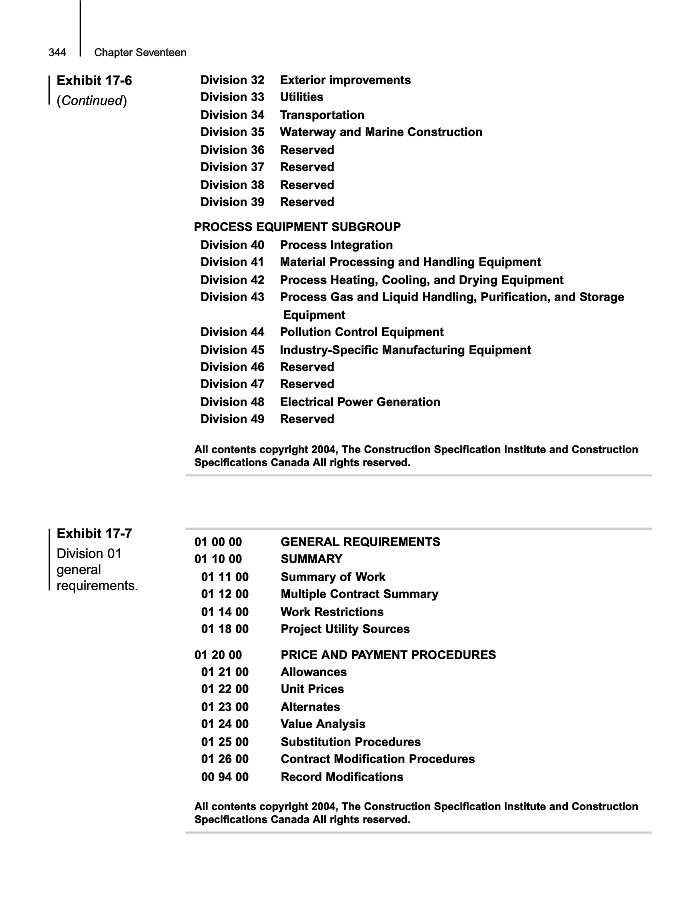 344 Chapter Seventeen

Exhibit 17-6
(Continued)

Division 32 Exterior improvements
Division 33 Utilities
Division 34 Transportation
Division 35 Waterway and Marine Construction
Division 36 Reserved
Division 37 Reserved
Division 38 Reserved
Division 39 Reserved

PROCESS EQUIPMENT SUBGROUP
Division 40 Process Integration
Division 41 Material Processing and Handling Equipment
Division 42 Process Heating, Cooling, and Drying Equipment
Division 43 Process Gas and Liquid Handling, Purification, and Storage Equipment
Division 44 Pollution Control Equipment
Division 45 Industry-Specific Manufacturing Equipment
Division 46 Reserved
Division 47 Reserved
Division 48 Electrical Power Generation
Division 49 Reserved

All contents copyright 2004, The Construction Specification Institute and Construction Specifications Canada All rights reserved.

Exhibit 17-7
Division 01 general requirements.

01 00 00 GENERAL REQUIREMENTS
01 10 00 SUMMARY
01 11 00 Summary of Work
01 12 00 Multiple Contract Summary
01 14 00 Work Restrictions
01 18 00 Project Utility Sources

01 20 00 PRICE AND PAYMENT PROCEDURES
01 21 00 Allowances
01 22 00 Unit Prices
01 23 00 Alternates
01 24 00 Value Analysis
01 25 00 Substitution Procedures
01 26 00 Contract Modification Procedures
00 94 00 Record Modifications

All contents copyright 2004, The Construction Specification Institute and Construction Specifications Canada All rights reserved.